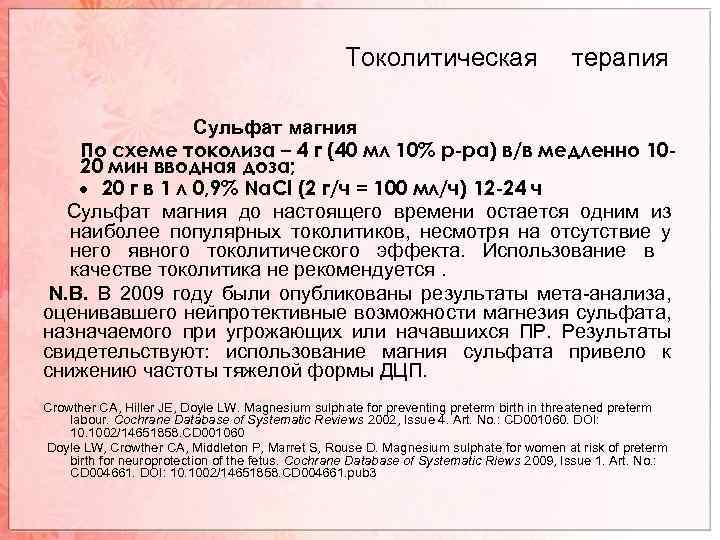 Токолитическая терапия

Сульфат магния

По схеме токолиза – 4 г (40 мл 10% р-ра) в/в медленно 10-20 мин вводная доза;

• 20 г в 1 л 0,9% NaCl (2 г/ч = 100 мл/ч) 12-24 ч

Сульфат магния до настоящего времени остается одним из наиболее популярных токолитиков, несмотря на отсутствие у него явного токолитического эффекта. Использование в качестве токолитика не рекомендуется .

N.B. В 2009 году были опубликованы результаты мета-анализа, оценивавшего нейпротективные возможности магнезия сульфата, назначаемого при угрожающих или начавшихся ПР. Результаты свидетельствуют: использование магния сульфата привело к снижению частоты тяжелой формы ДЦП.

Crowther CA, Hiller JE, Doyle LW. Magnesium sulphate for preventing preterm birth in threatened preterm labour. Cochrane Database of Systematic Reviews 2002, Issue 4. Art. No.: CD001060. DOI: 10.1002/14651858.CD001060

Doyle LW, Crowther CA, Middleton P, Marret S, Rouse D. Magnesium sulphate for women at risk of preterm birth for neuroprotection of the fetus. Cochrane Database of Systematic Riews 2009, Issue 1. Art. No.: CD004661. DOI: 10.1002/14651858.CD004661.pub3